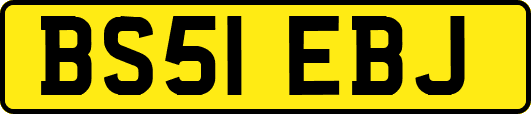 BS51 EBJ